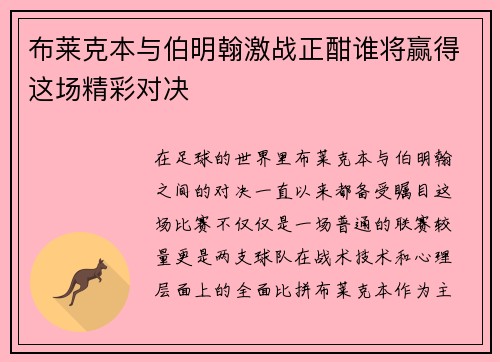 布莱克本与伯明翰激战正酣谁将赢得这场精彩对决

在足球的世界里布莱克本与伯明翰之间的对决一直以来都备受瞩目这场比赛不仅仅是一场普通的联赛较量更是两支球队在战术技术和心理层面上的全面比拼布莱克本作为主